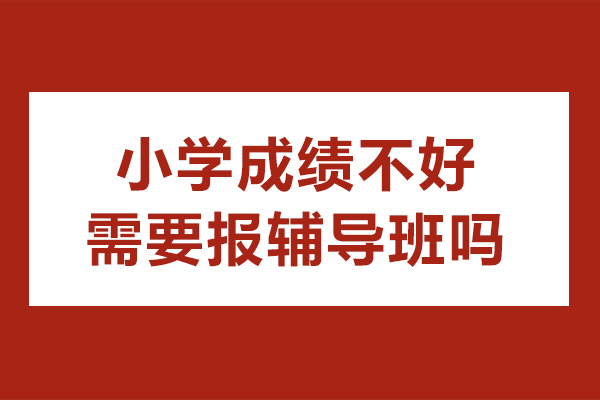 小学成绩不好
需要报辅导班吗